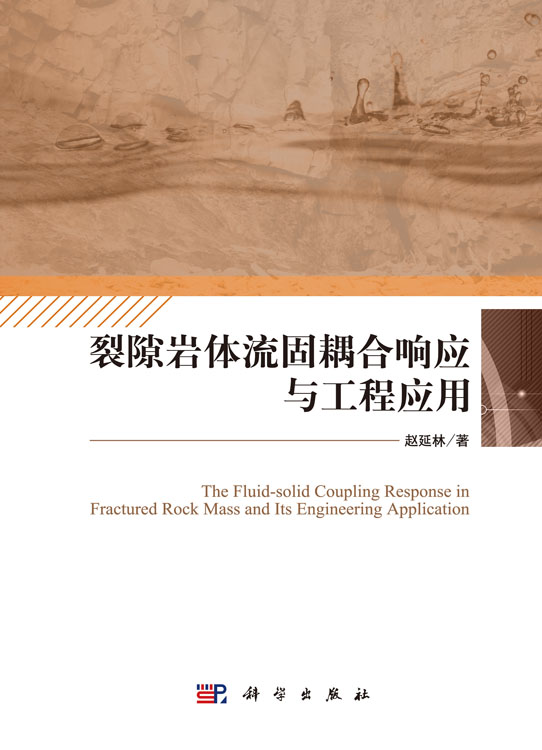 裂隙岩体流固耦合响应
与工程应用

赵延林／著

The Fluid-solid Coupling Response in Fractured Rock Mass and Its Engineering Application

科学出版社